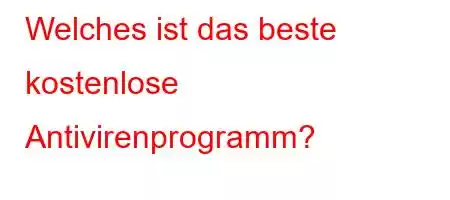 Welches ist das beste kostenlose Antivirenprogramm?